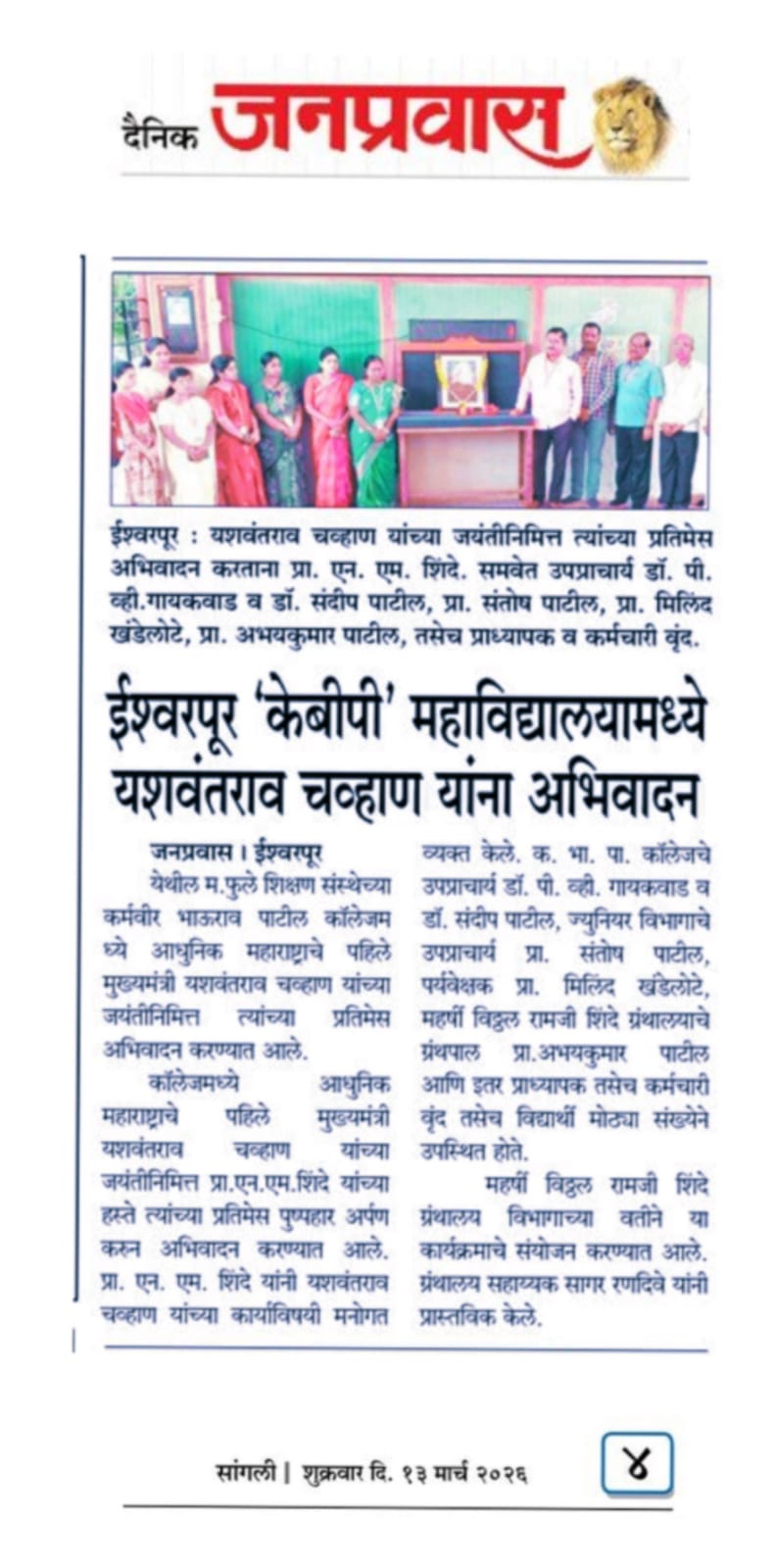 दैनिक जनप्रवास

ईश्वरपूर : यशवंतराव चव्हाण यांच्या जयंतीनिमित्त त्यांच्या प्रतिमेस अभिवादन करताना प्रा. एन. एम. शिंदे. समवेत उपप्राचार्य डॉ. पी. व्ही.गायकवाड व डॉ. संदीप पाटील, प्रा. संतोष पाटील, प्रा. मिलिंद खंडेलोटे, प्रा. अभयकुमार पाटील, तसेच प्राध्यापक व कर्मचारी वृंद.

ईश्वरपूर 'केबीपी' महाविद्यालयामध्ये यशवंतराव चव्हाण यांना अभिवादन

जनप्रवास । ईश्वरपूर

येथील म.फुले शिक्षण संस्थेच्या कर्मवीर भाऊराव पाटील कॉलेजमध्ये आधुनिक महाराष्ट्राचे पहिले मुख्यमंत्री यशवंतराव चव्हाण यांच्या जयंतीनिमित्त त्यांच्या प्रतिमेस अभिवादन करण्यात आले.

कॉलेजमध्ये आधुनिक महाराष्ट्राचे पहिले मुख्यमंत्री यशवंतराव चव्हाण यांच्या जयंतीनिमित्त प्रा.एन.एम.शिंदे यांच्या हस्ते त्यांच्या प्रतिमेस पुष्पहार अर्पण करुन अभिवादन करण्यात आले. प्रा. एन. एम. शिंदे यांनी यशवंतराव चव्हाण यांच्या कार्याविषयी मनोगत व्यक्त केले. क. भा. पा. कॉलेजचे उपप्राचार्य डॉ. पी. व्ही. गायकवाड व डॉ. संदीप पाटील, ज्युनियर विभागाचे उपप्राचार्य प्रा. संतोष पाटील, पर्यवेक्षक प्रा. मिलिंद खंडेलोटे, महर्षी विठ्ठल रामजी शिंदे ग्रंथालयाचे ग्रंथपाल प्रा.अभयकुमार पाटील आणि इतर प्राध्यापक तसेच कर्मचारी वृंद तसेच विद्यार्थी मोठ्या संख्येने उपस्थित होते.

महर्षी विठ्ठल रामजी शिंदे ग्रंथालय विभागाच्या वतीने या कार्यक्रमाचे संयोजन करण्यात आले. ग्रंथालय सहाय्यक सागर रणदिवे यांनी प्रास्तविक केले.

सांगली | शुक्रवार दि. १३ मार्च २०२६

४